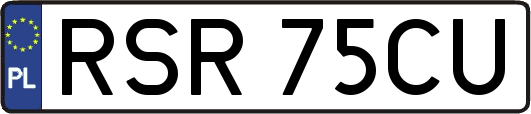 PL

RSR 75CU